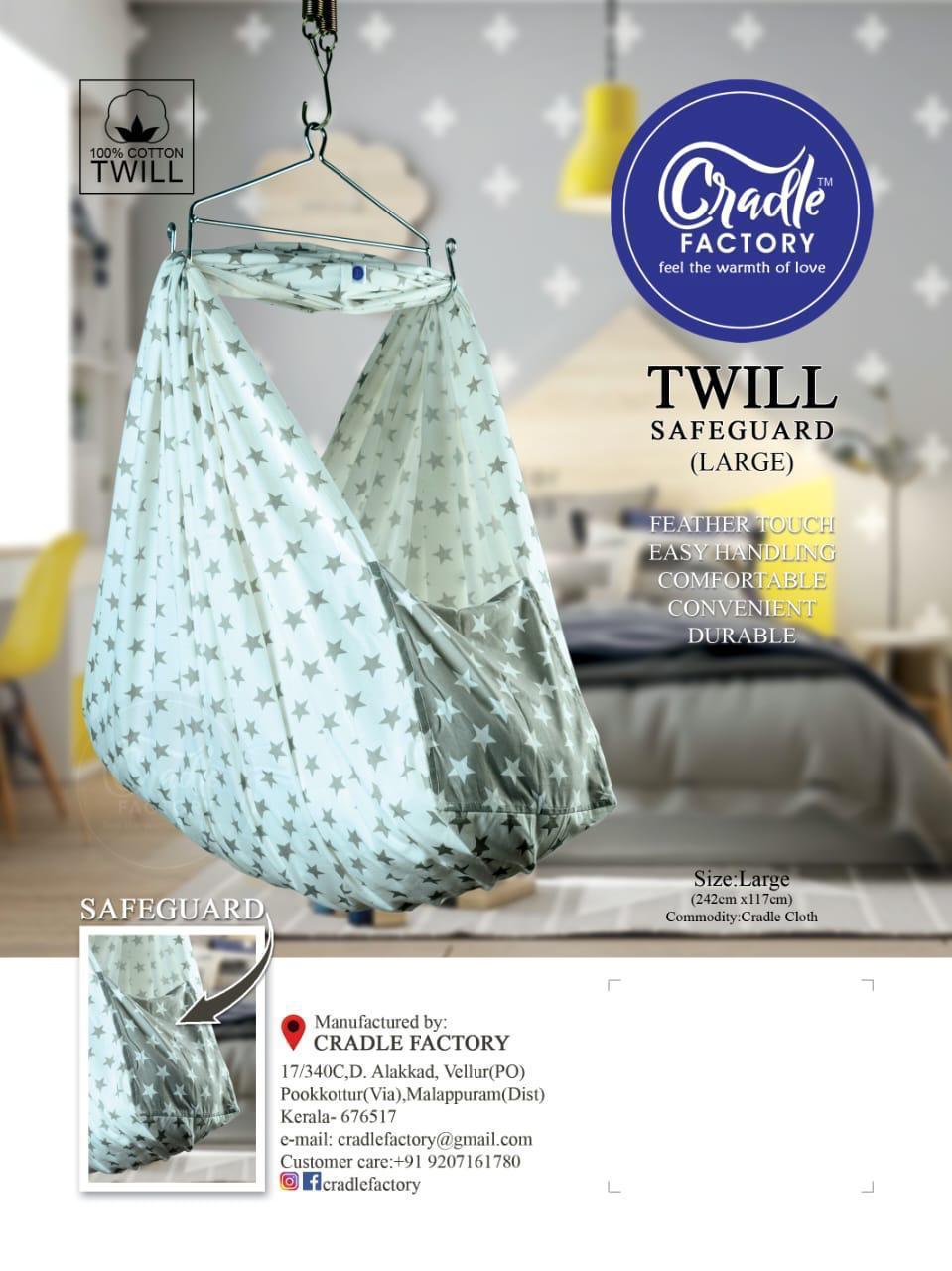 100% COTTON
TWILL

Cradle™
FACTORY
feel the warmth of love

TWILL
SAFEGUARD
(LARGE)

FEATHER TOUCH
EASY HANDLING
COMFORTABLE
CONVENIENT
DURABLE

Size:Large
(242cm x117cm)
Commodity:Cradle Cloth

SAFEGUARD

Manufactured by:
CRADLE FACTORY
17/340C,D. Alakkad, Vellur(PO)
Pookkottur(Via),Malappuram(Dist)
Kerala- 676517
e-mail: cradlefactory@gmail.com
Customer care:+91 9207161780
cradlefactory